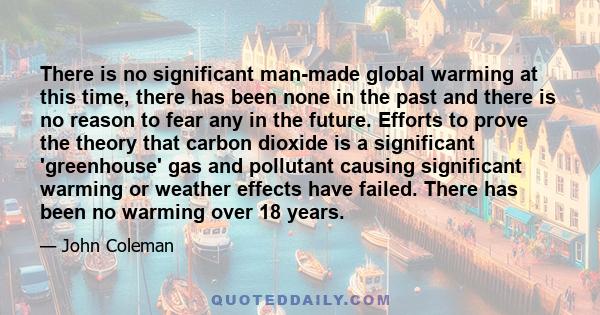 There is no significant man-made global warming at this time, there has been none in the past and there is no reason to fear any in the future. Efforts to prove the theory that carbon dioxide is a significant 'greenhouse' gas and pollutant causing significant warming or weather effects have failed. There has been no warming over 18 years.

— John Coleman

QUOTEDDAILY.COM